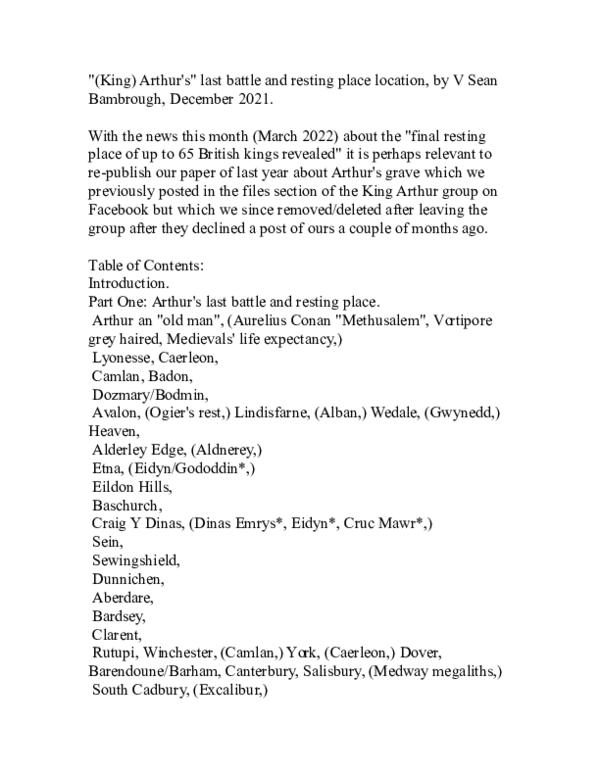 "(King) Arthur's" last battle and resting place location, by V Sean Bambrough, December 2021.

With the news this month (March 2022) about the "final resting place of up to 65 British kings revealed" it is perhaps relevant to re-publish our paper of last year about Arthur's grave which we previously posted in the files section of the King Arthur group on Facebook but which we since removed/deleted after leaving the group after they declined a post of ours a couple of months ago.

Table of Contents:
Introduction.
Part One: Arthur's last battle and resting place.
Arthur an "old man", (Aurelius Conan "Methusalem", Vortipore grey haired, Medievals' life expectancy,)
Lyonesse, Caerleon,
Camlan, Badon,
Dozmary/Bodmin,
Avalon, (Ogier's rest,) Lindisfarne, (Alban,) Wedale, (Gwynedd,) Heaven,
Alderley Edge, (Aldnerey,)
Etna, (Eidyn/Gododdin*,)
Eildon Hills,
Baschurch,
Craig Y Dinas, (Dinas Emrys*, Eidyn*, Cruc Mawr*,)
Sein,
Sewingshield,
Dunnichen,
Aberdare,
Bardsey,
Clarent,
Rutupi, Winchester, (Camlan,) York, (Caerleon,) Dover, Barendoune/Barham, Canterbury, Salisbury, (Medway megaliths,)
South Cadbury, (Excalibur,)